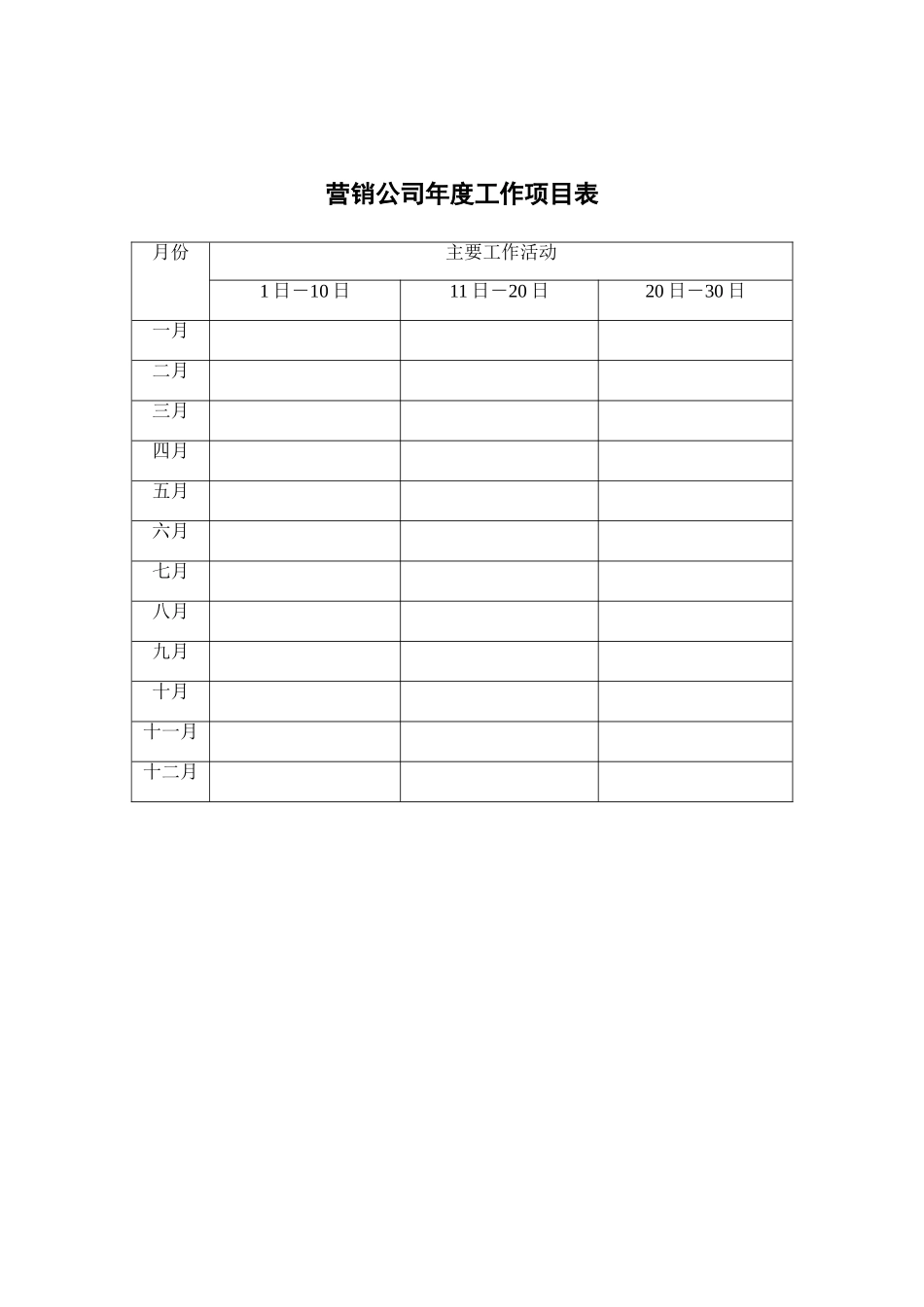 营销公司年度工作项目表

| 月份 | 主要工作活动 | | |
|---|---|---|---|
| | 1日－10日 | 11日－20日 | 20日－30日 |
| 一月 | | | |
| 二月 | | | |
| 三月 | | | |
| 四月 | | | |
| 五月 | | | |
| 六月 | | | |
| 七月 | | | |
| 八月 | | | |
| 九月 | | | |
| 十月 | | | |
| 十一月 | | | |
| 十二月 | | | |